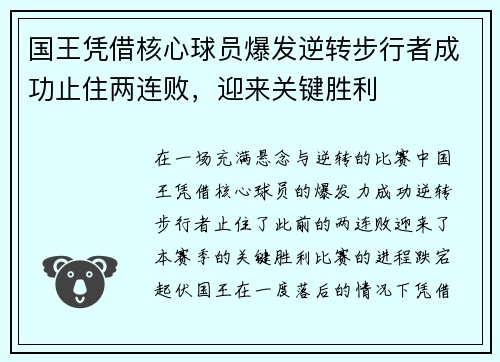 国王凭借核心球员爆发逆转步行者成功止住两连败，迎来关键胜利

在一场充满悬念与逆转的比赛中国王凭借核心球员的爆发力成功逆转步行者止住了此前的两连败迎来了本赛季的关键胜利比赛的进程跌宕起伏国王在一度落后的情况下凭借